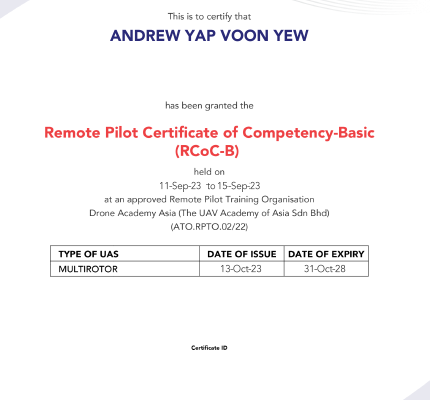 This is to certify that

ANDREW YAP VOON YEW

has been granted the

Remote Pilot Certificate of Competency-Basic (RCoC-B)

held on
11-Sep-23 to 15-Sep-23
at an approved Remote Pilot Training Organisation
Drone Academy Asia (The UAV Academy of Asia Sdn Bhd)
(ATO.RPTO.02/22)

| TYPE OF UAS | DATE OF ISSUE | DATE OF EXPIRY |
|---|---|---|
| MULTIROTOR | 13-Oct-23 | 31-Oct-28 |

Certificate ID